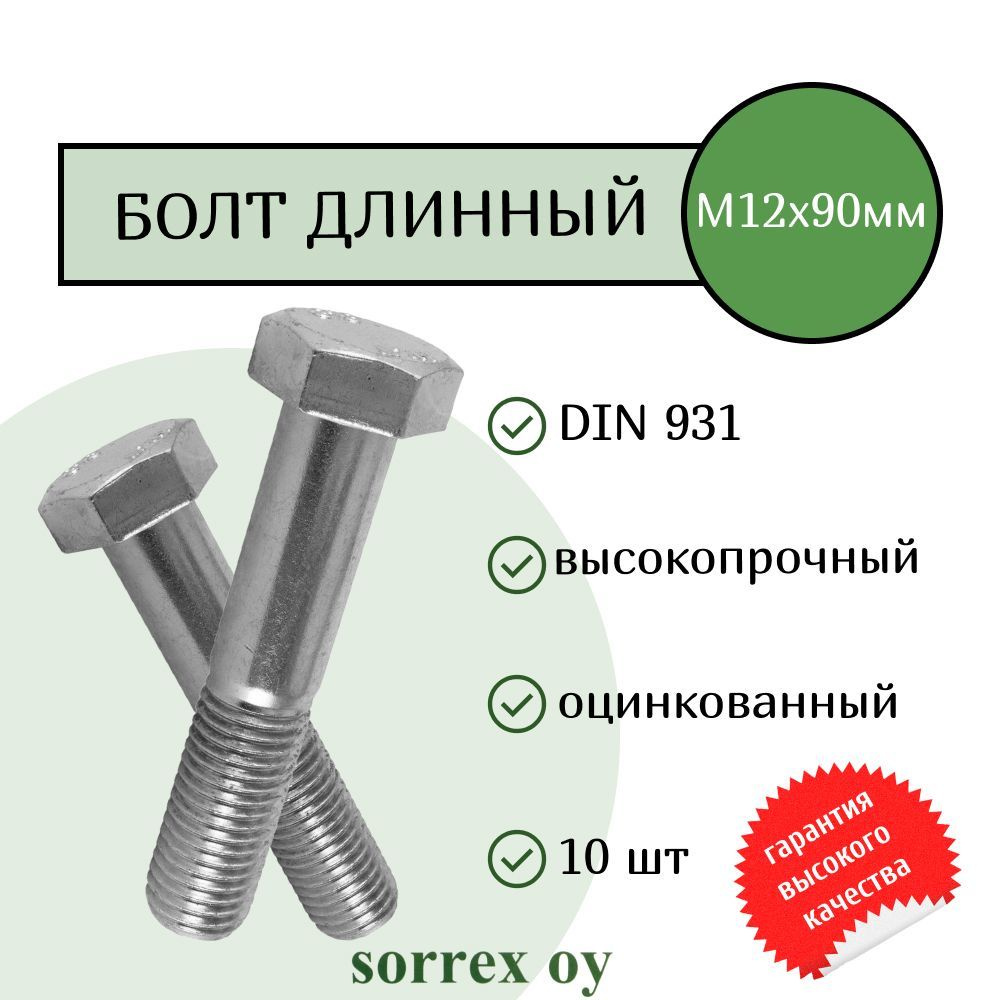 БОЛТ ДЛИННЫЙ

М12х90мм

DIN 931

высокопрочный

оцинкованный

10 шт

гарантия высокого качества

sorrex oy